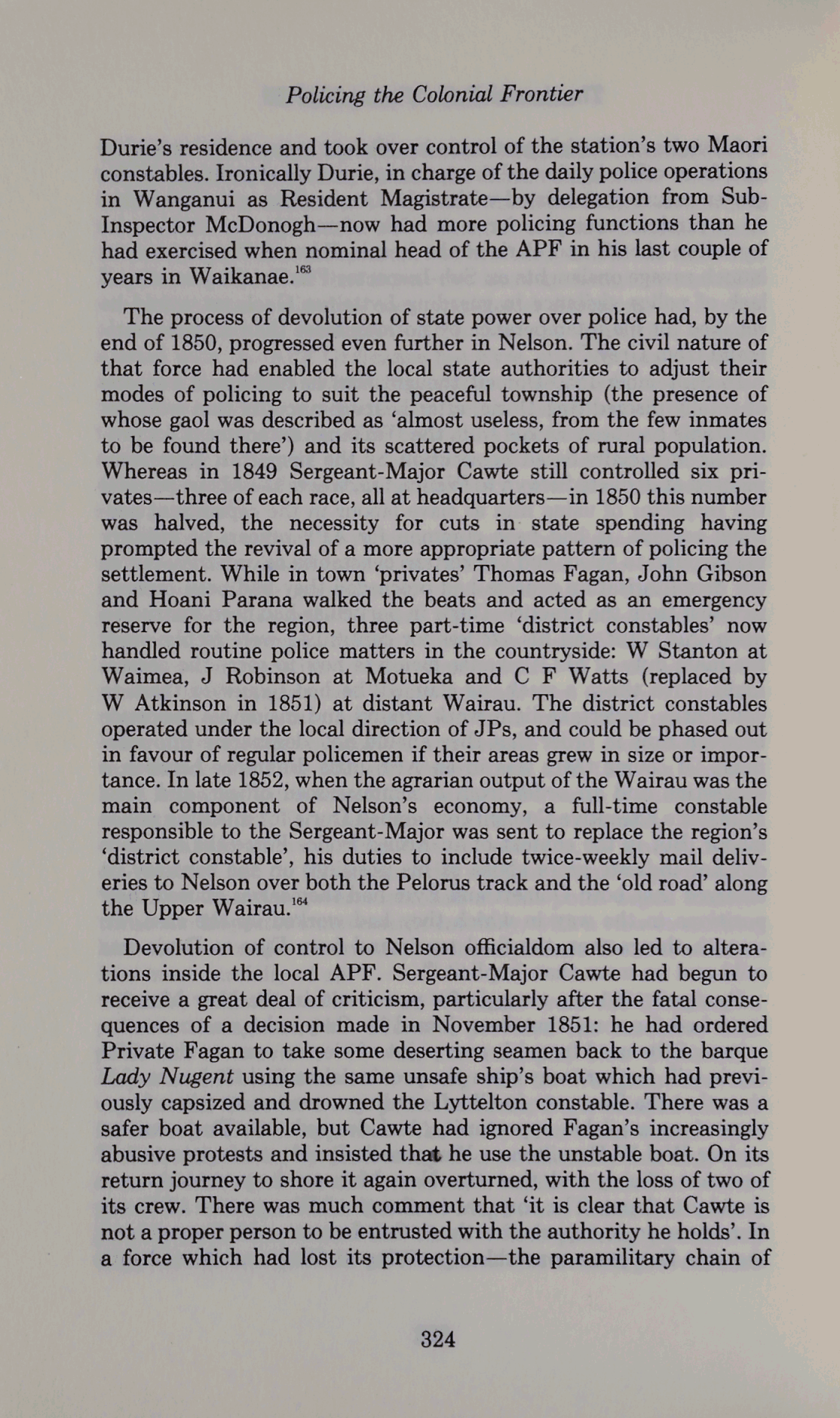 Policing the Colonial Frontier

Durie's residence and took over control of the station's two Maori constables. Ironically Durie, in charge of the daily police operations in Wanganui as Resident Magistrate—by delegation from Sub-Inspector McDonogh—now had more policing functions than he had exercised when nominal head of the APF in his last couple of years in Waikanae.$^{163}$

The process of devolution of state power over police had, by the end of 1850, progressed even further in Nelson. The civil nature of that force had enabled the local state authorities to adjust their modes of policing to suit the peaceful township (the presence of whose gaol was described as 'almost useless, from the few inmates to be found there') and its scattered pockets of rural population. Whereas in 1849 Sergeant-Major Cawte still controlled six privates—three of each race, all at headquarters—in 1850 this number was halved, the necessity for cuts in state spending having prompted the revival of a more appropriate pattern of policing the settlement. While in town 'privates' Thomas Fagan, John Gibson and Hoani Parana walked the beats and acted as an emergency reserve for the region, three part-time 'district constables' now handled routine police matters in the countryside: W Stanton at Waimea, J Robinson at Motueka and C F Watts (replaced by W Atkinson in 1851) at distant Wairau. The district constables operated under the local direction of JPs, and could be phased out in favour of regular policemen if their areas grew in size or importance. In late 1852, when the agrarian output of the Wairau was the main component of Nelson's economy, a full-time constable responsible to the Sergeant-Major was sent to replace the region's 'district constable', his duties to include twice-weekly mail deliveries to Nelson over both the Pelorus track and the 'old road' along the Upper Wairau.$^{164}$

Devolution of control to Nelson officialdom also led to alterations inside the local APF. Sergeant-Major Cawte had begun to receive a great deal of criticism, particularly after the fatal consequences of a decision made in November 1851: he had ordered Private Fagan to take some deserting seamen back to the barque Lady Nugent using the same unsafe ship's boat which had previously capsized and drowned the Lyttelton constable. There was a safer boat available, but Cawte had ignored Fagan's increasingly abusive protests and insisted that he use the unstable boat. On its return journey to shore it again overturned, with the loss of two of its crew. There was much comment that 'it is clear that Cawte is not a proper person to be entrusted with the authority he holds'. In a force which had lost its protection—the paramilitary chain of

324